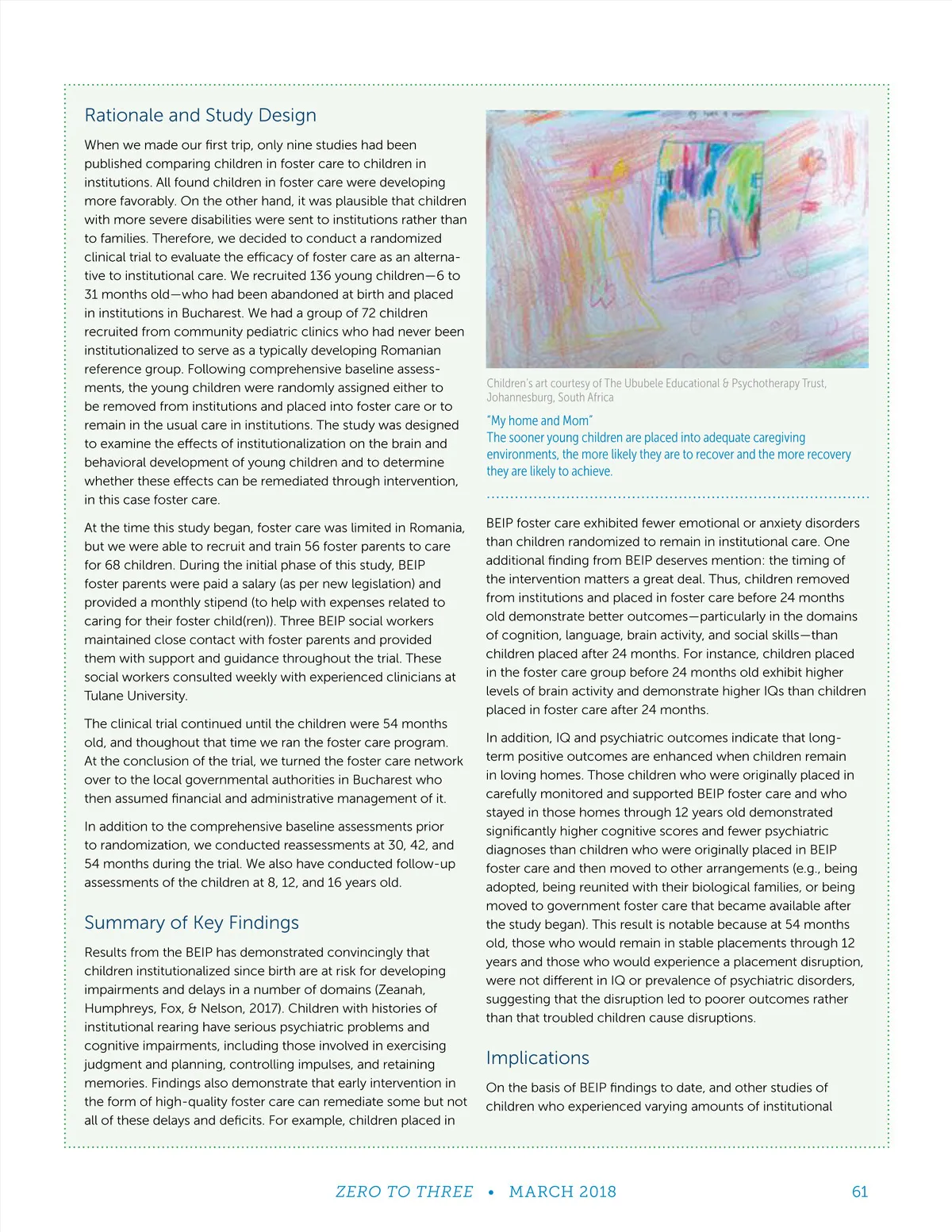 Rationale and Study Design

When we made our first trip, only nine studies had been published comparing children in foster care to children in institutions. All found children in foster care were developing more favorably. On the other hand, it was plausible that children with more severe disabilities were sent to institutions rather than to families. Therefore, we decided to conduct a randomized clinical trial to evaluate the efficacy of foster care as an alternative to institutional care. We recruited 136 young children—6 to 31 months old—who had been abandoned at birth and placed in institutions in Bucharest. We had a group of 72 children recruited from community pediatric clinics who had never been institutionalized to serve as a typically developing Romanian reference group. Following comprehensive baseline assessments, the young children were randomly assigned either to be removed from institutions and placed into foster care or to remain in the usual care in institutions. The study was designed to examine the effects of institutionalization on the brain and behavioral development of young children and to determine whether these effects can be remediated through intervention, in this case foster care.

At the time this study began, foster care was limited in Romania, but we were able to recruit and train 56 foster parents to care for 68 children. During the initial phase of this study, BEIP foster parents were paid a salary (as per new legislation) and provided a monthly stipend (to help with expenses related to caring for their foster child(ren)). Three BEIP social workers maintained close contact with foster parents and provided them with support and guidance throughout the trial. These social workers consulted weekly with experienced clinicians at Tulane University.

The clinical trial continued until the children were 54 months old, and thoughout that time we ran the foster care program. At the conclusion of the trial, we turned the foster care network over to the local governmental authorities in Bucharest who then assumed financial and administrative management of it.

In addition to the comprehensive baseline assessments prior to randomization, we conducted reassessments at 30, 42, and 54 months during the trial. We also have conducted follow-up assessments of the children at 8, 12, and 16 years old.

Summary of Key Findings

Results from the BEIP has demonstrated convincingly that children institutionalized since birth are at risk for developing impairments and delays in a number of domains (Zeanah, Humphreys, Fox, & Nelson, 2017). Children with histories of institutional rearing have serious psychiatric problems and cognitive impairments, including those involved in exercising judgment and planning, controlling impulses, and retaining memories. Findings also demonstrate that early intervention in the form of high-quality foster care can remediate some but not all of these delays and deficits. For example, children placed in

Children's art courtesy of The Ububele Educational & Psychotherapy Trust, Johannesburg, South Africa

"My home and Mom"
The sooner young children are placed into adequate caregiving environments, the more likely they are to recover and the more recovery they are likely to achieve.

BEIP foster care exhibited fewer emotional or anxiety disorders than children randomized to remain in institutional care. One additional finding from BEIP deserves mention: the timing of the intervention matters a great deal. Thus, children removed from institutions and placed in foster care before 24 months old demonstrate better outcomes—particularly in the domains of cognition, language, brain activity, and social skills—than children placed after 24 months. For instance, children placed in the foster care group before 24 months old exhibit higher levels of brain activity and demonstrate higher IQs than children placed in foster care after 24 months.

In addition, IQ and psychiatric outcomes indicate that long-term positive outcomes are enhanced when children remain in loving homes. Those children who were originally placed in carefully monitored and supported BEIP foster care and who stayed in those homes through 12 years old demonstrated significantly higher cognitive scores and fewer psychiatric diagnoses than children who were originally placed in BEIP foster care and then moved to other arrangements (e.g., being adopted, being reunited with their biological families, or being moved to government foster care that became available after the study began). This result is notable because at 54 months old, those who would remain in stable placements through 12 years and those who would experience a placement disruption, were not different in IQ or prevalence of psychiatric disorders, suggesting that the disruption led to poorer outcomes rather than that troubled children cause disruptions.

Implications

On the basis of BEIP findings to date, and other studies of children who experienced varying amounts of institutional

ZERO TO THREE • MARCH 2018 61